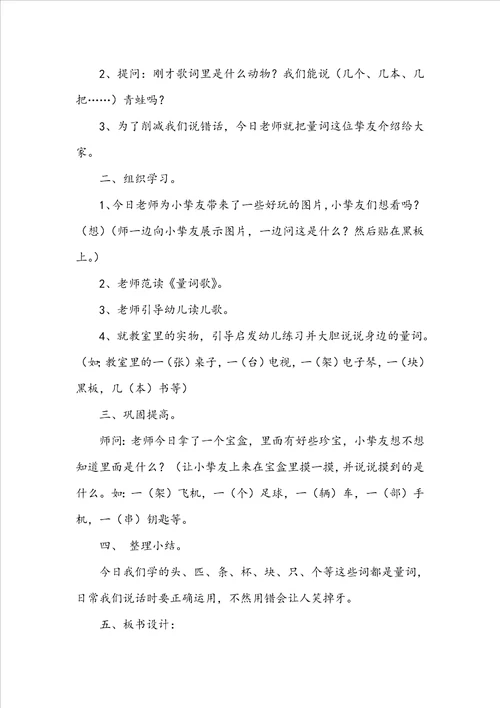 2、提问：刚才歌词里是什么动物？我们能说（几个、几本、几把……）青蛙吗？

3、为了削减我们说错话，今日老师就把量词这位挚友介绍给大家。

二、组织学习。

1、今日老师为小挚友带来了一些好玩的图片，小挚友们想看吗？（想）（师一边向小挚友展示图片，一边问这是什么？然后贴在黑板上。）

2、老师范读《量词歌》。

3、老师引导幼儿读儿歌。

4、就教室里的实物，引导启发幼儿练习并大胆说说身边的量词。（如：教室里的一（张）桌子，一（台）电视，一（架）电子琴，一（块）黑板，几（本）书等）

三、巩固提高。

师问：老师今日拿了一个宝盒，里面有好些珍宝，小挚友想不想知道里面是什么？（让小挚友上来在宝盒里摸一摸，并说说摸到的是什么。如：一（架）飞机，一（个）足球，一（辆）车，一（部）手机，一（串）钥匙等。

四、 整理小结。

今日我们学的头、匹、条、杯、块、只、个等这些词都是量词，日常我们说话时要正确运用，不然用错会让人笑掉牙。

五、板书设计：